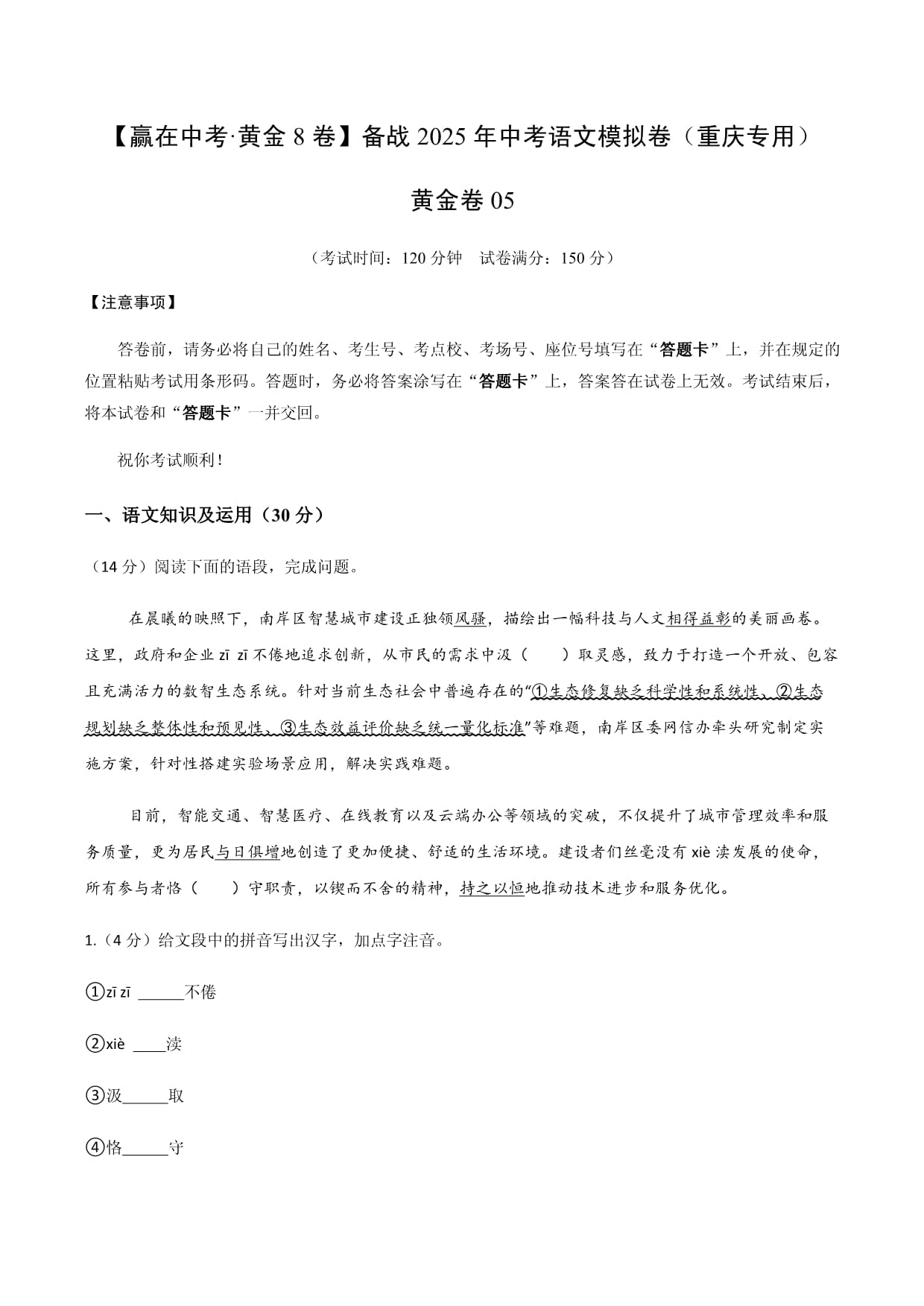 【赢在中考·黄金 8 卷】备战 2025 年中考语文模拟卷（重庆专用）

黄金卷 05

（考试时间：120 分钟　试卷满分：150 分）

【注意事项】

答卷前，请务必将自己的姓名、考生号、考点校、考场号、座位号填写在“答题卡”上，并在规定的位置粘贴考试用条形码。答题时，务必将答案涂写在“答题卡”上，答案答在试卷上无效。考试结束后，将本试卷和“答题卡”一并交回。

祝你考试顺利！

一、语文知识及运用（30 分）

（14 分）阅读下面的语段，完成问题。

在晨曦的映照下，南岸区智慧城市建设正独领风骚，描绘出一幅科技与人文相得益彰的美丽画卷。这里，政府和企业 zī zī 不倦地追求创新，从市民的需求中汲（　　）取灵感，致力于打造一个开放、包容且充满活力的数智生态系统。针对当前生态社会中普遍存在的“①生态修复缺乏科学性和系统性、②生态规划缺乏整体性和预见性、③生态效益评价缺乏统一量化标准”等难题，南岸区委网信办牵头研究制定实施方案，针对性搭建实验场景应用，解决实践难题。

目前，智能交通、智慧医疗、在线教育以及云端办公等领域的突破，不仅提升了城市管理效率和服务质量，更为居民与日俱增地创造了更加便捷、舒适的生活环境。建设者们丝毫没有 xiè 渎发展的使命，所有参与者恪（　　）守职责，以锲而不舍的精神，持之以恒地推动技术进步和服务优化。

1.（4 分）给文段中的拼音写出汉字，加点字注音。

①zī zī ______不倦

②xiè ____渎

③汲______取

④恪______守